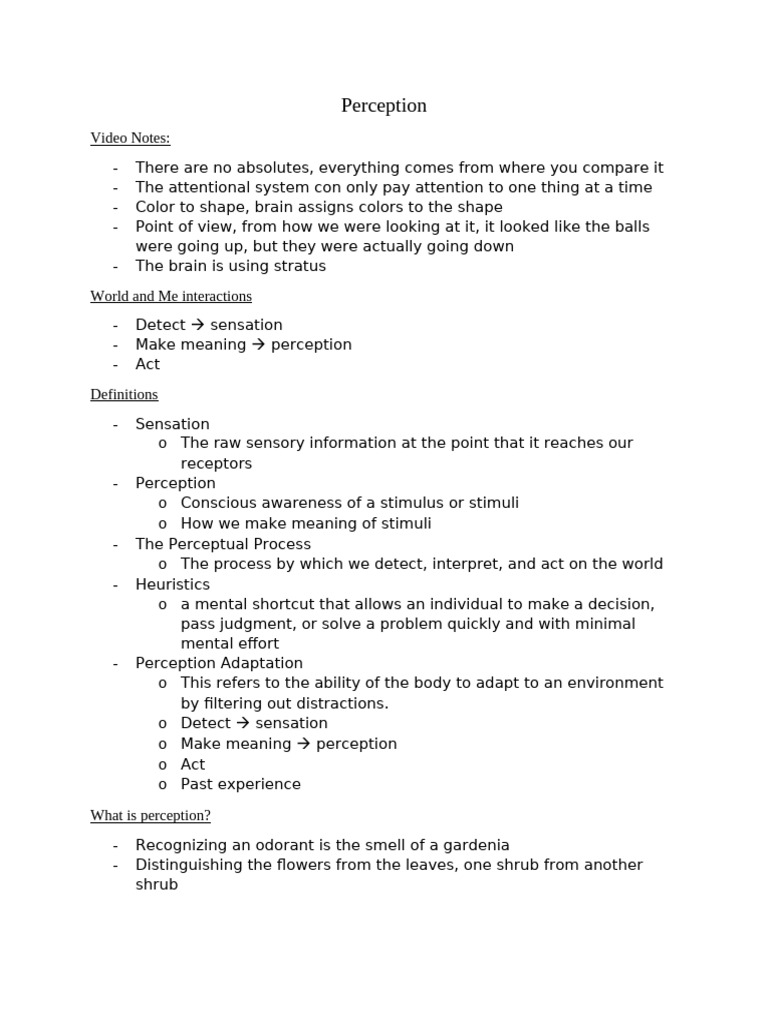 Perception

Video Notes:

- There are no absolutes, everything comes from where you compare it
- The attentional system con only pay attention to one thing at a time
- Color to shape, brain assigns colors to the shape
- Point of view, from how we were looking at it, it looked like the balls were going up, but they were actually going down
- The brain is using stratus

World and Me interactions

- Detect → sensation
- Make meaning → perception
- Act

Definitions

- Sensation
  o The raw sensory information at the point that it reaches our receptors
- Perception
  o Conscious awareness of a stimulus or stimuli
  o How we make meaning of stimuli
- The Perceptual Process
  o The process by which we detect, interpret, and act on the world
- Heuristics
  o a mental shortcut that allows an individual to make a decision, pass judgment, or solve a problem quickly and with minimal mental effort
- Perception Adaptation
  o This refers to the ability of the body to adapt to an environment by filtering out distractions.
  o Detect → sensation
  o Make meaning → perception
  o Act
  o Past experience

What is perception?

- Recognizing an odorant is the smell of a gardenia
- Distinguishing the flowers from the leaves, one shrub from another shrub